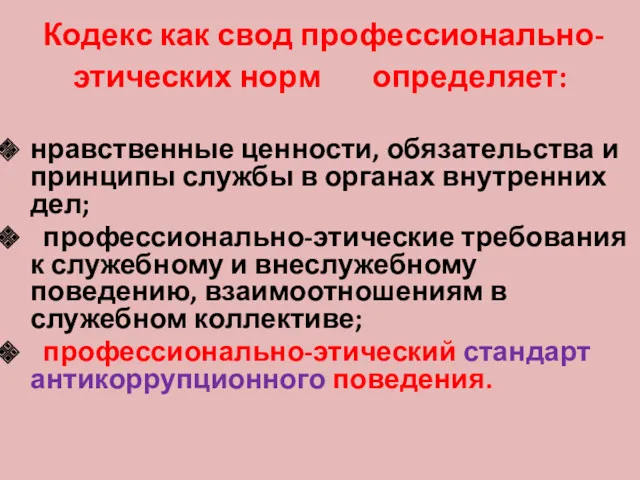 Кодекс как свод профессионально-этических норм определяет:

нравственные ценности, обязательства и принципы службы в органах внутренних дел;

профессионально-этические требования к служебному и внеслужебному поведению, взаимоотношениям в служебном коллективе;

профессионально-этический стандарт антикоррупционного поведения.